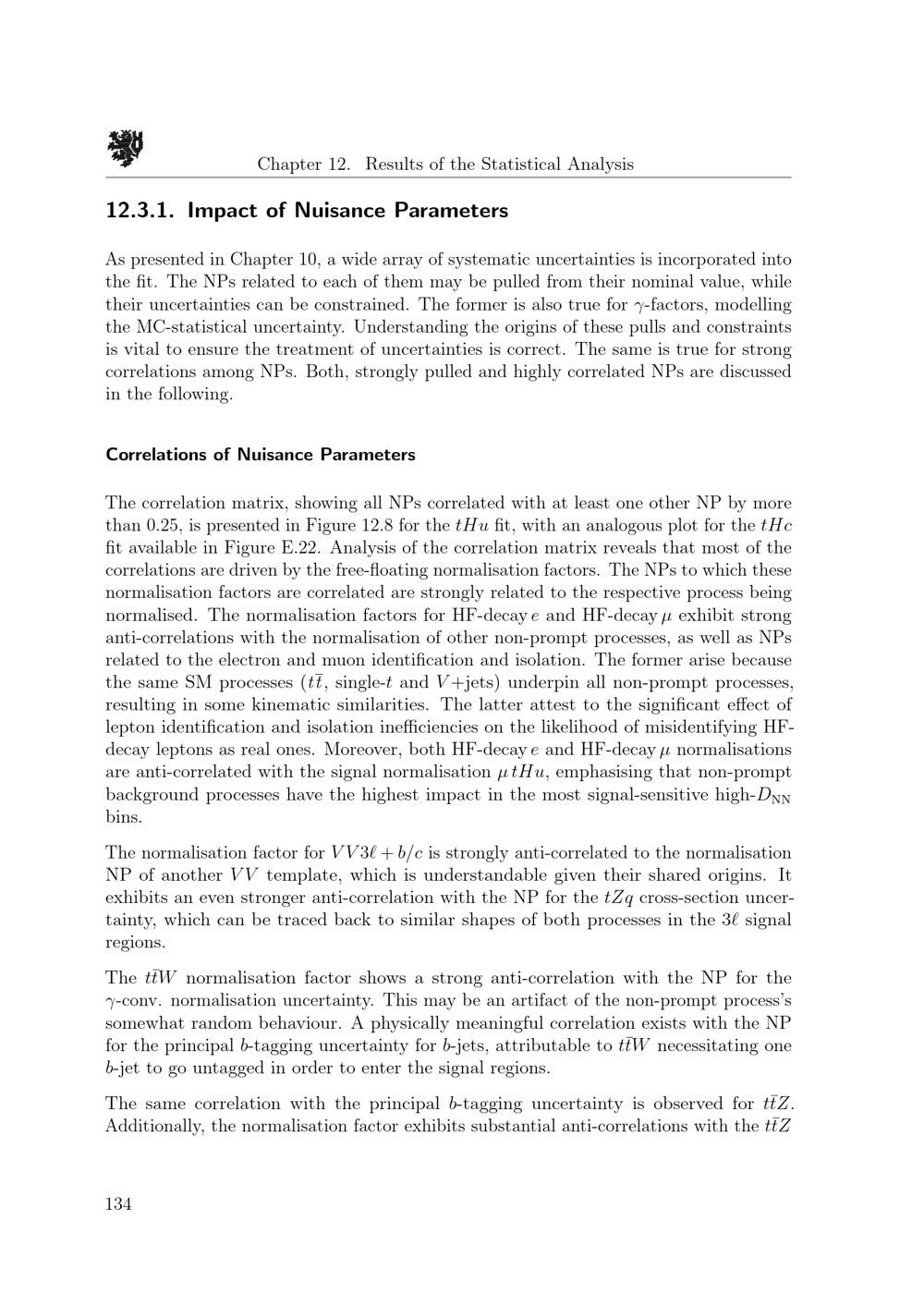 Chapter 12. Results of the Statistical Analysis

12.3.1. Impact of Nuisance Parameters

As presented in Chapter 10, a wide array of systematic uncertainties is incorporated into the fit. The NPs related to each of them may be pulled from their nominal value, while their uncertainties can be constrained. The former is also true for $\gamma$-factors, modelling the MC-statistical uncertainty. Understanding the origins of these pulls and constraints is vital to ensure the treatment of uncertainties is correct. The same is true for strong correlations among NPs. Both, strongly pulled and highly correlated NPs are discussed in the following.

Correlations of Nuisance Parameters

The correlation matrix, showing all NPs correlated with at least one other NP by more than 0.25, is presented in Figure 12.8 for the $tHu$ fit, with an analogous plot for the $tHc$ fit available in Figure E.22. Analysis of the correlation matrix reveals that most of the correlations are driven by the free-floating normalisation factors. The NPs to which these normalisation factors are correlated are strongly related to the respective process being normalised. The normalisation factors for HF-decay $e$ and HF-decay $\mu$ exhibit strong anti-correlations with the normalisation of other non-prompt processes, as well as NPs related to the electron and muon identification and isolation. The former arise because the same SM processes ($t\bar{t}$, single-$t$ and $V$+jets) underpin all non-prompt processes, resulting in some kinematic similarities. The latter attest to the significant effect of lepton identification and isolation inefficiencies on the likelihood of misidentifying HF-decay leptons as real ones. Moreover, both HF-decay $e$ and HF-decay $\mu$ normalisations are anti-correlated with the signal normalisation $\mu\, tHu$, emphasising that non-prompt background processes have the highest impact in the most signal-sensitive high-$D_{\mathrm{NN}}$ bins.

The normalisation factor for $VV3\ell + b/c$ is strongly anti-correlated to the normalisation NP of another $VV$ template, which is understandable given their shared origins. It exhibits an even stronger anti-correlation with the NP for the $tZq$ cross-section uncertainty, which can be traced back to similar shapes of both processes in the $3\ell$ signal regions.

The $t\bar{t}W$ normalisation factor shows a strong anti-correlation with the NP for the $\gamma$-conv. normalisation uncertainty. This may be an artifact of the non-prompt process's somewhat random behaviour. A physically meaningful correlation exists with the NP for the principal $b$-tagging uncertainty for $b$-jets, attributable to $t\bar{t}W$ necessitating one $b$-jet to go untagged in order to enter the signal regions.

The same correlation with the principal $b$-tagging uncertainty is observed for $t\bar{t}Z$. Additionally, the normalisation factor exhibits substantial anti-correlations with the $t\bar{t}Z$

134